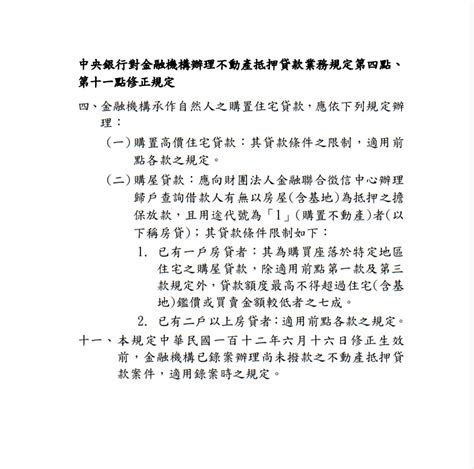 中央銀行對金融機構辦理不動產抵押貸款業務規定第四點、第十一點修正規定

四、金融機構承作自然人之購置住宅貸款，應依下列規定辦理：

（一）購置高價住宅貸款：其貸款條件之限制，適用前點各款之規定。

（二）購屋貸款：應向財團法人金融聯合徵信中心辦理歸戶查詢借款人有無以房屋（含基地）為抵押之擔保放款，且用途代號為「1」（購置不動產）者（以下稱房貸）；其貸款條件限制如下：

1. 已有一戶房貸者：其為購買座落於特定地區住宅之購屋貸款，除適用前點第一款及第三款規定外，貸款額度最高不得超過住宅（含基地）鑑價或買賣金額較低者之七成。

2. 已有二戶以上房貸者：適用前點各款之規定。

十一、本規定中華民國一百十二年六月十六日修正生效前，金融機構已錄案辦理尚未撥款之不動產抵押貸款案件，適用錄案時之規定。